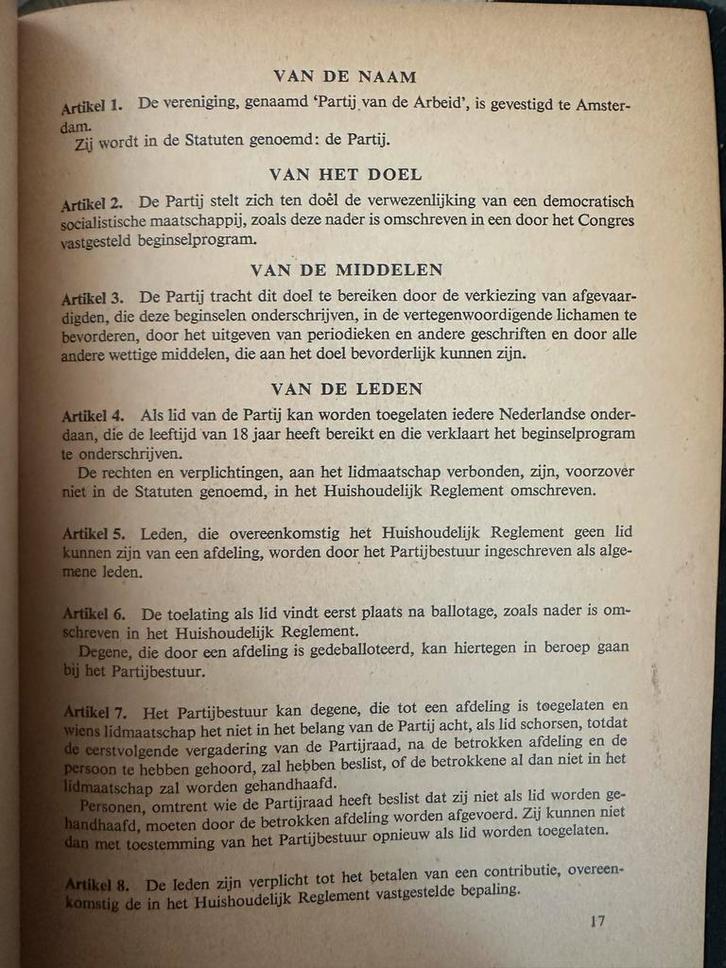 VAN DE NAAM

Artikel 1. De vereniging, genaamd 'Partij van de Arbeid', is gevestigd te Amsterdam.
Zij wordt in de Statuten genoemd: de Partij.

VAN HET DOEL

Artikel 2. De Partij stelt zich ten doel de verwezenlijking van een democratisch socialistische maatschappij, zoals deze nader is omschreven in een door het Congres vastgesteld beginselprogram.

VAN DE MIDDELEN

Artikel 3. De Partij tracht dit doel te bereiken door de verkiezing van afgevaardigden, die deze beginselen onderschrijven, in de vertegenwoordigende lichamen te bevorderen, door het uitgeven van periodieken en andere geschriften en door alle andere wettige middelen, die aan het doel bevorderlijk kunnen zijn.

VAN DE LEDEN

Artikel 4. Als lid van de Partij kan worden toegelaten iedere Nederlandse onderdaan, die de leeftijd van 18 jaar heeft bereikt en die verklaart het beginselprogram te onderschrijven.
De rechten en verplichtingen, aan het lidmaatschap verbonden, zijn, voorzover niet in de Statuten genoemd, in het Huishoudelijk Reglement omschreven.

Artikel 5. Leden, die overeenkomstig het Huishoudelijk Reglement geen lid kunnen zijn van een afdeling, worden door het Partijbestuur ingeschreven als algemene leden.

Artikel 6. De toelating als lid vindt eerst plaats na ballotage, zoals nader is omschreven in het Huishoudelijk Reglement.
Degene, die door een afdeling is gedeballoteerd, kan hiertegen in beroep gaan bij het Partijbestuur.

Artikel 7. Het Partijbestuur kan degene, die tot een afdeling is toegelaten en wiens lidmaatschap het niet in het belang van de Partij acht, als lid schorsen, totdat de eerstvolgende vergadering van de Partijraad, na de betrokken afdeling en de persoon te hebben gehoord, zal hebben beslist, of de betrokkene al dan niet in het lidmaatschap zal worden gehandhaafd.
Personen, omtrent wie de Partijraad heeft beslist dat zij niet als lid worden gehandhaafd, moeten door de betrokken afdeling worden afgevoerd. Zij kunnen niet dan met toestemming van het Partijbestuur opnieuw als lid worden toegelaten.

Artikel 8. De leden zijn verplicht tot het betalen van een contributie, overeenkomstig de in het Huishoudelijk Reglement vastgestelde bepaling.

17